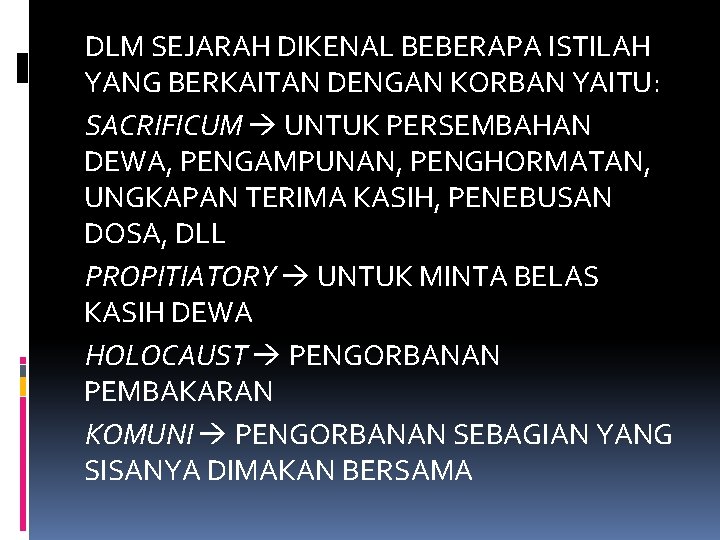 DLM SEJARAH DIKENAL BEBERAPA ISTILAH YANG BERKAITAN DENGAN KORBAN YAITU:

SACRIFICUM → UNTUK PERSEMBAHAN DEWA, PENGAMPUNAN, PENGHORMATAN, UNGKAPAN TERIMA KASIH, PENEBUSAN DOSA, DLL

PROPITIATORY → UNTUK MINTA BELAS KASIH DEWA

HOLOCAUST → PENGORBANAN PEMBAKARAN

KOMUNI → PENGORBANAN SEBAGIAN YANG SISANYA DIMAKAN BERSAMA